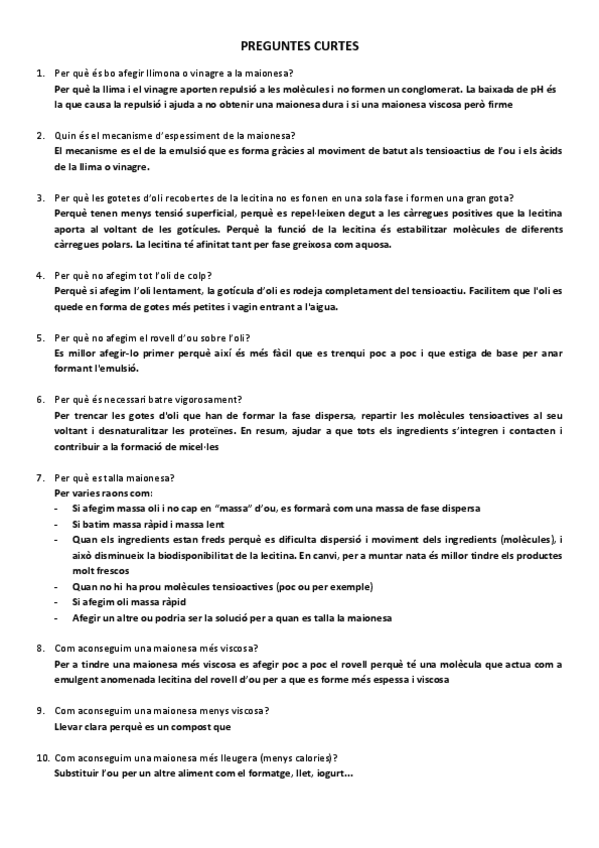 PREGUNTES CURTES

1. Per què és bo afegir llimona o vinagre a la maionesa?
Per què la llima i el vinagre aporten repulsió a les molècules i no formen un conglomerat. La baixada de pH és la que causa la repulsió i ajuda a no obtenir una maionesa dura i si una maionesa viscosa però firme

2. Quin és el mecanisme d'espessiment de la maionesa?
El mecanisme es el de la emulsió que es forma gràcies al moviment de batut als tensioactius de l'ou i els àcids de la llima o vinagre.

3. Per què les gotetes d'oli recobertes de la lecitina no es fonen en una sola fase i formen una gran gota?
Perquè tenen menys tensió superficial, perquè es repel·leixen degut a les càrregues positives que la lecitina aporta al voltant de les gotícules. Perquè la funció de la lecitina és estabilitzar molècules de diferents càrregues polars. La lecitina té afinitat tant per fase greixosa com aquosa.

4. Per què no afegim tot l'oli de colp?
Perquè si afegim l'oli lentament, la gotícula d'oli es rodeja completament del tensioactiu. Facilitem que l'oli es quede en forma de gotes més petites i vagin entrant a l'aigua.

5. Per què no afegim el rovell d'ou sobre l'oli?
Es millor afegir-lo primer perquè així és més fàcil que es trenqui poc a poc i que estiga de base per anar formant l'emulsió.

6. Per què és necessari batre vigorosament?
Per trencar les gotes d'oli que han de formar la fase dispersa, repartir les molècules tensioactives al seu voltant i desnaturalitzar les proteïnes. En resum, ajudar a que tots els ingredients s'integren i contacten i contribuir a la formació de micel·les

7. Per què es talla maionesa?
Per varies raons com:
- Si afegim massa oli i no cap en "massa" d'ou, es formarà com una massa de fase dispersa
- Si batim massa ràpid i massa lent
- Quan els ingredients estan freds perquè es dificulta dispersió i moviment dels ingredients (molècules), i això disminueix la biodisponibilitat de la lecitina. En canvi, per a muntar nata és millor tindre els productes molt frescos
- Quan no hi ha prou molècules tensioactives (poc ou per exemple)
- Si afegim oli massa ràpid
- Afegir un altre ou podria ser la solució per a quan es talla la maionesa

8. Com aconseguim una maionesa més viscosa?
Per a tindre una maionesa més viscosa es afegir poc a poc el rovell perquè té una molècula que actua com a emulgent anomenada lecitina del rovell d'ou per a que es forme més espessa i viscosa

9. Com aconseguim una maionesa menys viscosa?
Llevar clara perquè es un compost que

10. Com aconseguim una maionesa més lleugera (menys calories)?
Substituir l'ou per un altre aliment com el formatge, llet, iogurt...